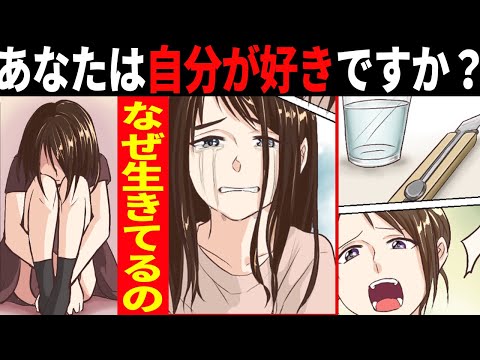 あなたは自分が好きですか？

なぜ生きてるの